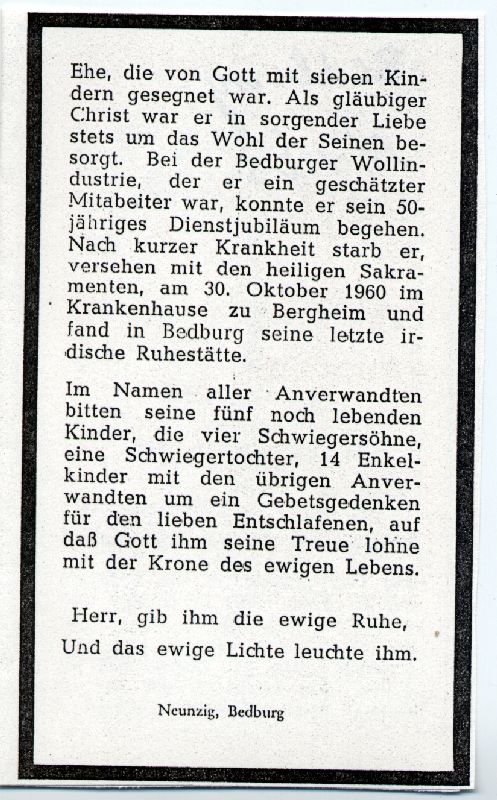 Ehe, die von Gott mit sieben Kindern gesegnet war. Als gläubiger Christ war er in sorgender Liebe stets um das Wohl der Seinen besorgt. Bei der Bedburger Wollindustrie, der er ein geschätzter Mitabeiter war, konnte er sein 50-jähriges Dienstjubiläum begehen. Nach kurzer Krankheit starb er, versehen mit den heiligen Sakramenten, am 30. Oktober 1960 im Krankenhause zu Bergheim und fand in Bedburg seine letzte irdische Ruhestätte.

Im Namen aller Anverwandten bitten seine fünf noch lebenden Kinder, die vier Schwiegersöhne, eine Schwiegertochter, 14 Enkelkinder mit den übrigen Anverwandten um ein Gebetsgedenken für den lieben Entschlafenen, auf daß Gott ihm seine Treue lohne mit der Krone des ewigen Lebens.

Herr, gib ihm die ewige Ruhe,
Und das ewige Lichte leuchte ihm.

Neunzig, Bedburg